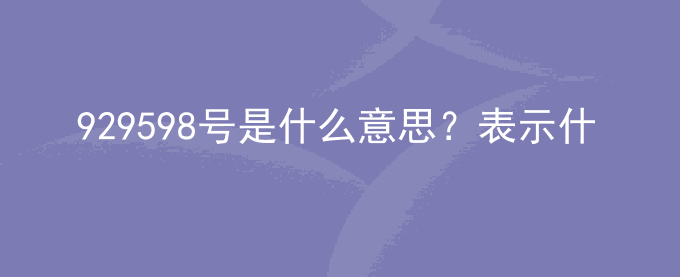 929598号是什么意思？表示什